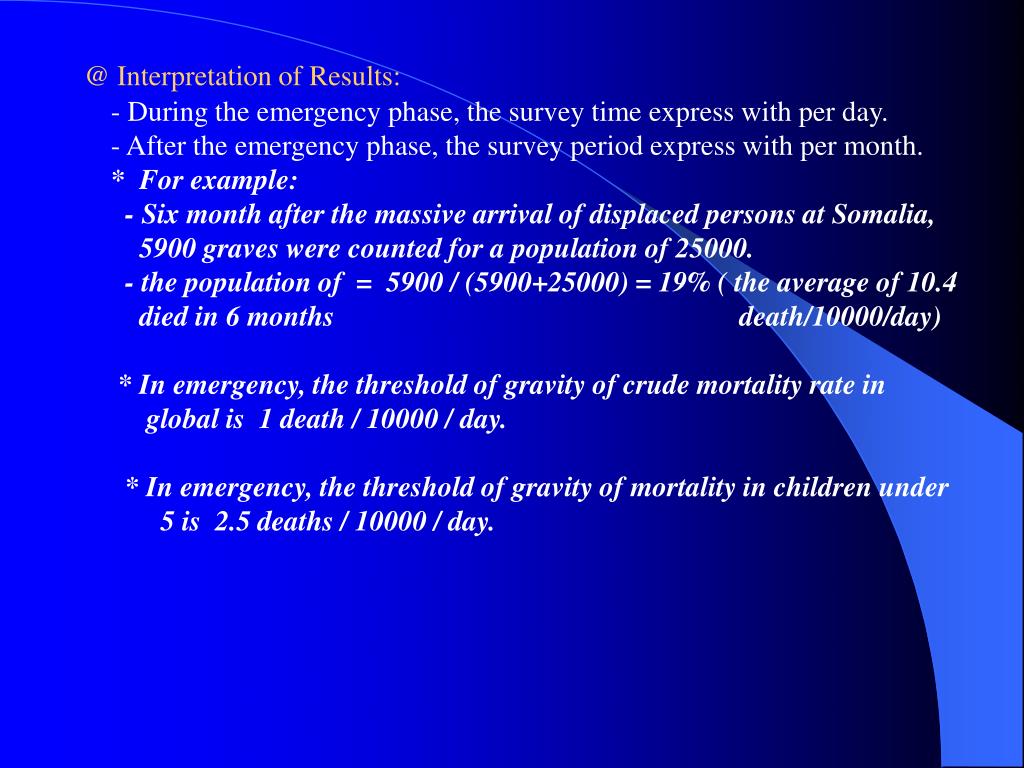 @ Interpretation of Results:

- During the emergency phase, the survey time express with per day.
- After the emergency phase, the survey period express with per month.

* For example:

- Six month after the massive arrival of displaced persons at Somalia, 5900 graves were counted for a population of 25000.
- the population of = 5900 / (5900+25000) = 19% ( the average of 10.4 died in 6 months death/10000/day)

* In emergency, the threshold of gravity of crude mortality rate in global is 1 death / 10000 / day.

* In emergency, the threshold of gravity of mortality in children under 5 is 2.5 deaths / 10000 / day.